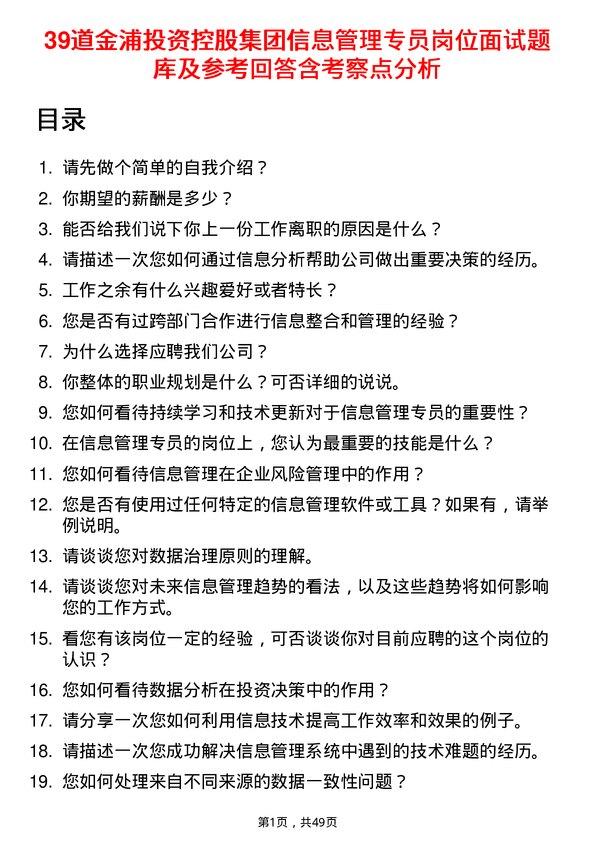 39道金浦投资控股集团信息管理专员岗位面试题库及参考回答含考察点分析

目录

1. 请先做个简单的自我介绍？
2. 你期望的薪酬是多少？
3. 能否给我们说下你上一份工作离职的原因是什么？
4. 请描述一次您如何通过信息分析帮助公司做出重要决策的经历。
5. 工作之余有什么兴趣爱好或者特长？
6. 您是否有过跨部门合作进行信息整合和管理的经验？
7. 为什么选择应聘我们公司？
8. 你整体的职业规划是什么？可否详细的说说。
9. 您如何看待持续学习和技术更新对于信息管理专员的重要性？
10. 在信息管理专员的岗位上，您认为最重要的技能是什么？
11. 您如何看待信息管理在企业风险管理中的作用？
12. 您是否有使用过任何特定的信息管理软件或工具？如果有，请举例说明。
13. 请谈谈您对数据治理原则的理解。
14. 请谈谈您对未来信息管理趋势的看法，以及这些趋势将如何影响您的工作方式。
15. 看您有该岗位一定的经验，可否谈谈你对目前应聘的这个岗位的认识？
16. 您如何看待数据分析在投资决策中的作用？
17. 请分享一次您如何利用信息技术提高工作效率和效果的例子。
18. 请描述一次您成功解决信息管理系统中遇到的技术难题的经历。
19. 您如何处理来自不同来源的数据一致性问题？

第1页，共49页